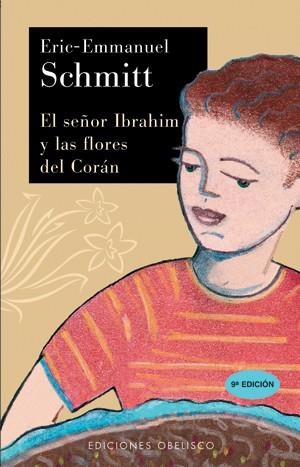 Eric-Emmanuel
Schmitt

El señor Ibrahim y las flores del Corán

9ª EDICIÓN

EDICIONES OBELISCO